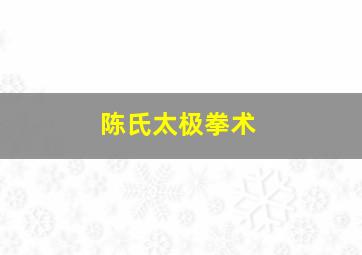 陈氏太极拳术